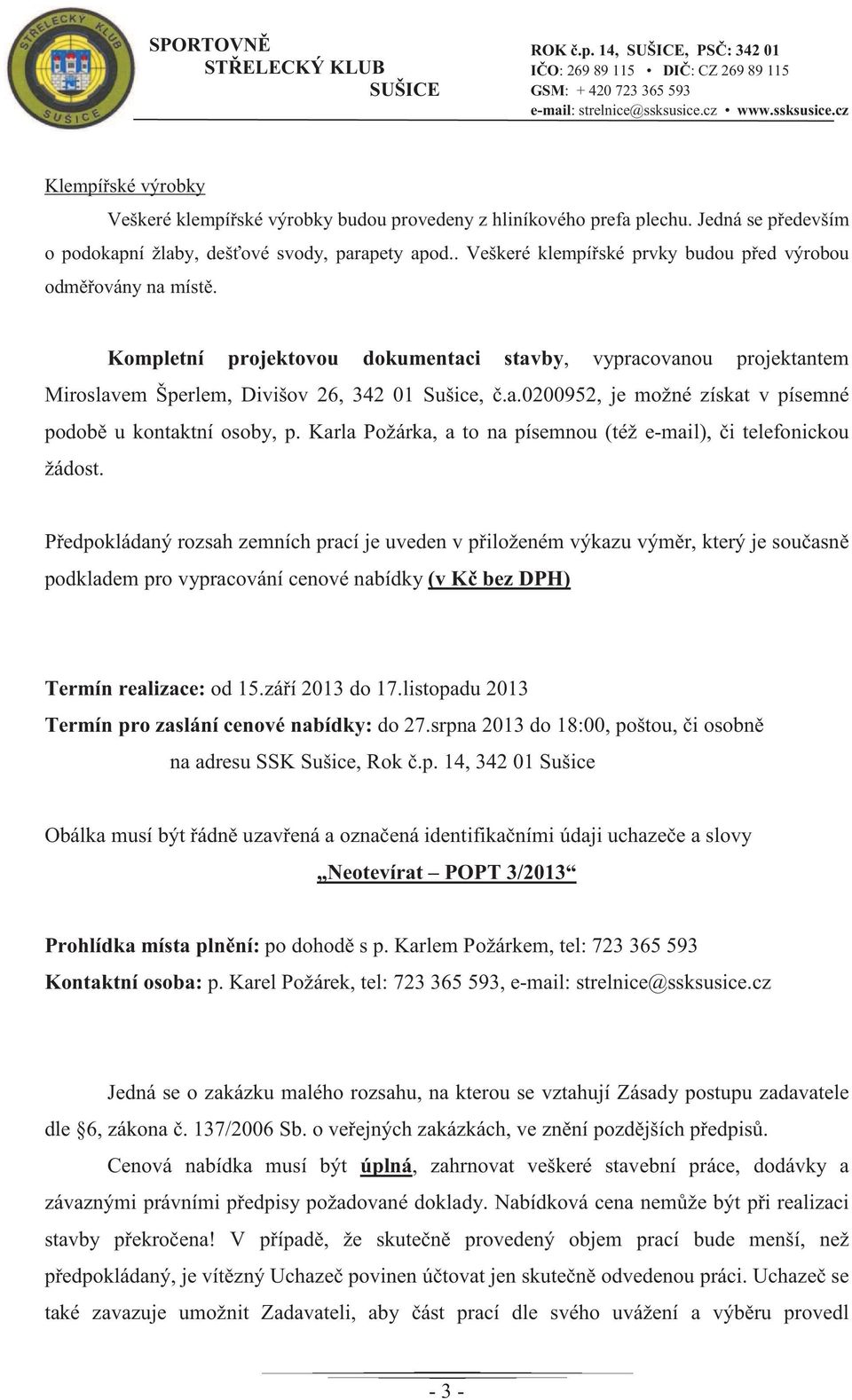 STŘELECKÝ KLUB
SUŠICE

SPORTOVNĚ STŘELECKÝ KLUB SUŠICE

ROK č.p. 14, SUŠICE, PSČ: 342 01
IČO: 269 89 115 • DIČ: CZ 269 89 115
GSM: + 420 723 365 593
e-mail: strelnice@ssksusice.cz • www.ssksusice.cz

Klempířské výrobky

Veškeré klempířské výrobky budou provedeny z hliníkového prefa plechu. Jedná se především o podokapní žlaby, dešťové svody, parapety apod.. Veškeré klempířské prvky budou před výrobou odměřovány na místě.

Kompletní projektovou dokumentaci stavby, vypracovanou projektantem Miroslavem Šperlem, Divišov 26, 342 01 Sušice, č.a.0200952, je možné získat v písemné podobě u kontaktní osoby, p. Karla Požárka, a to na písemnou (též e-mail), či telefonickou žádost.

Předpokládaný rozsah zemních prací je uveden v přiloženém výkazu výměr, který je současně podkladem pro vypracování cenové nabídky (v Kč bez DPH)

Termín realizace: od 15.září 2013 do 17.listopadu 2013
Termín pro zaslání cenové nabídky: do 27.srpna 2013 do 18:00, poštou, či osobně na adresu SSK Sušice, Rok č.p. 14, 342 01 Sušice

Obálka musí být řádně uzavřená a označená identifikačními údaji uchazeče a slovy

„Neotevírat – POPT 3/2013“

Prohlídka místa plnění: po dohodě s p. Karlem Požárkem, tel: 723 365 593
Kontaktní osoba: p. Karel Požárek, tel: 723 365 593, e-mail: strelnice@ssksusice.cz

Jedná se o zakázku malého rozsahu, na kterou se vztahují Zásady postupu zadavatele dle §6, zákona č. 137/2006 Sb. o veřejných zakázkách, ve znění pozdějších předpisů.

Cenová nabídka musí být úplná, zahrnovat veškeré stavební práce, dodávky a závaznými právními předpisy požadované doklady. Nabídková cena nemůže být při realizaci stavby překročena! V případě, že skutečně provedený objem prací bude menší, než předpokládaný, je vítězný Uchazeč povinen účtovat jen skutečně odvedenou práci. Uchazeč se také zavazuje umožnit Zadavateli, aby část prací dle svého uvážení a výběru provedl

- 3 -